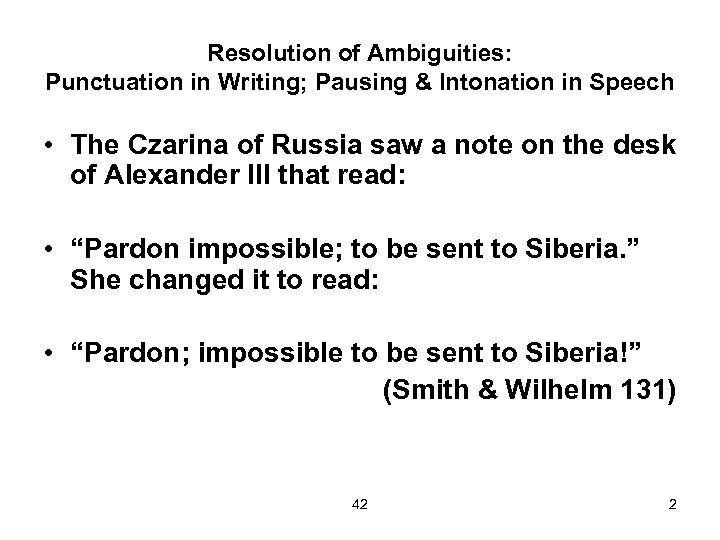 Resolution of Ambiguities:
Punctuation in Writing; Pausing & Intonation in Speech

• The Czarina of Russia saw a note on the desk of Alexander III that read:

• “Pardon impossible; to be sent to Siberia.” She changed it to read:

• “Pardon; impossible to be sent to Siberia!”
(Smith & Wilhelm 131)

42

2